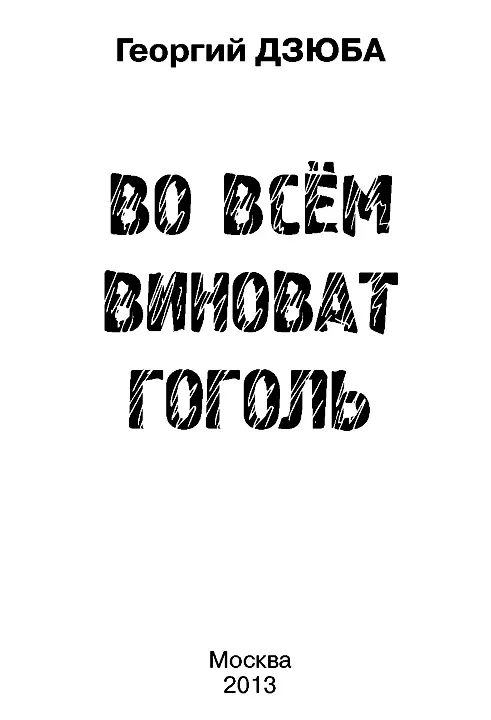 Георгий ДЗЮБА

ВО ВСЁМ ВИНОВАТ ГОГОЛЬ

Москва
2013